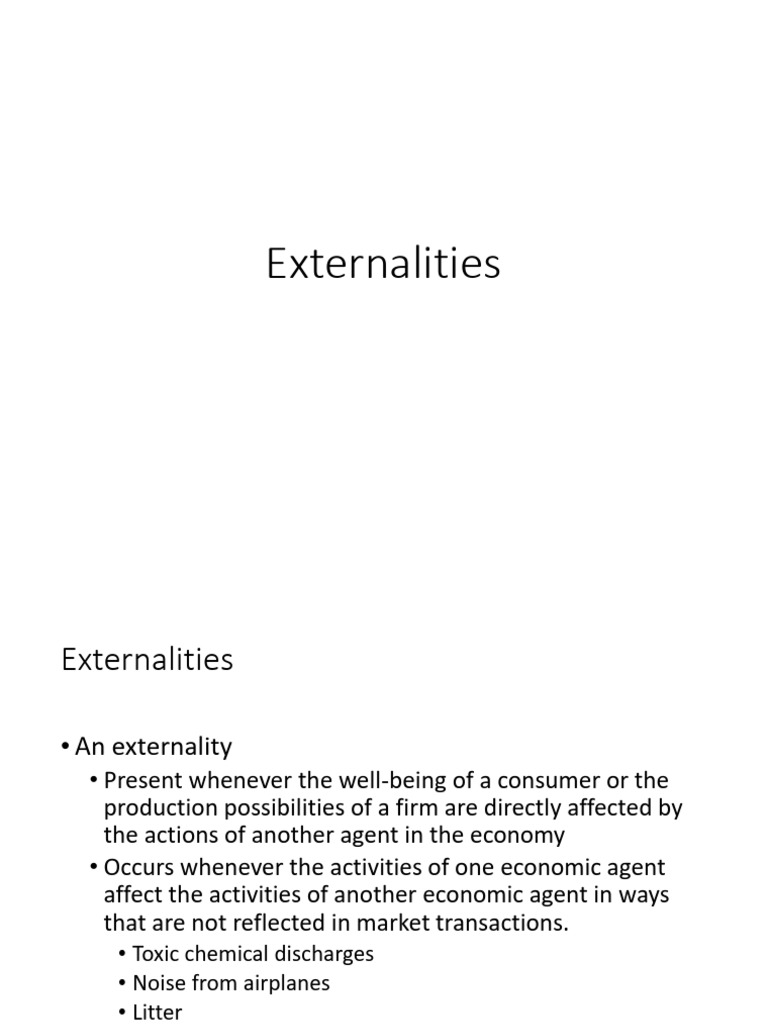 Externalities

Externalities

• An externality
• Present whenever the well-being of a consumer or the production possibilities of a firm are directly affected by the actions of another agent in the economy
• Occurs whenever the activities of one economic agent affect the activities of another economic agent in ways that are not reflected in market transactions.
• Toxic chemical discharges
• Noise from airplanes
• Litter